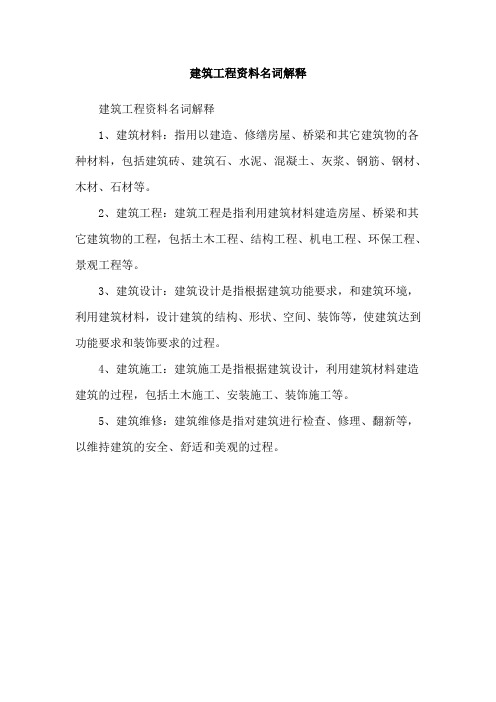 建筑工程资料名词解释

建筑工程资料名词解释

1、建筑材料：指用以建造、修缮房屋、桥梁和其它建筑物的各种材料，包括建筑砖、建筑石、水泥、混凝土、灰浆、钢筋、钢材、木材、石材等。

2、建筑工程：建筑工程是指利用建筑材料建造房屋、桥梁和其它建筑物的工程，包括土木工程、结构工程、机电工程、环保工程、景观工程等。

3、建筑设计：建筑设计是指根据建筑功能要求，和建筑环境，利用建筑材料，设计建筑的结构、形状、空间、装饰等，使建筑达到功能要求和装饰要求的过程。

4、建筑施工：建筑施工是指根据建筑设计，利用建筑材料建造建筑的过程，包括土木施工、安装施工、装饰施工等。

5、建筑维修：建筑维修是指对建筑进行检查、修理、翻新等，以维持建筑的安全、舒适和美观的过程。